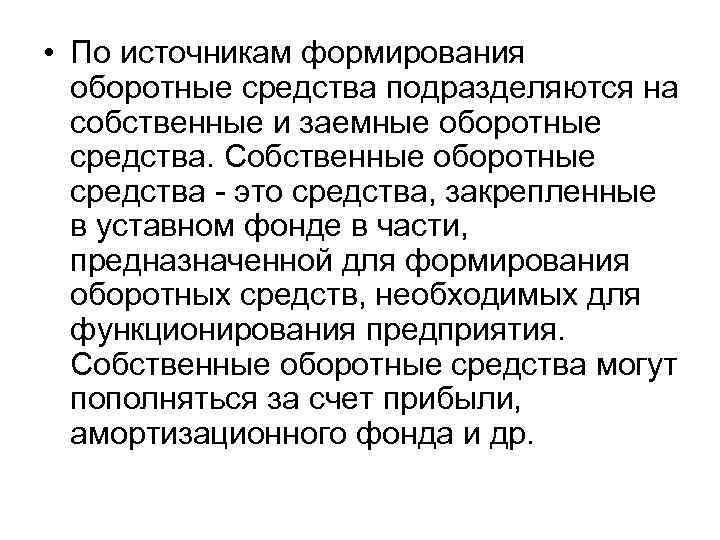 • По источникам формирования оборотные средства подразделяются на собственные и заемные оборотные средства. Собственные оборотные средства - это средства, закрепленные в уставном фонде в части, предназначенной для формирования оборотных средств, необходимых для функционирования предприятия. Собственные оборотные средства могут пополняться за счет прибыли, амортизационного фонда и др.